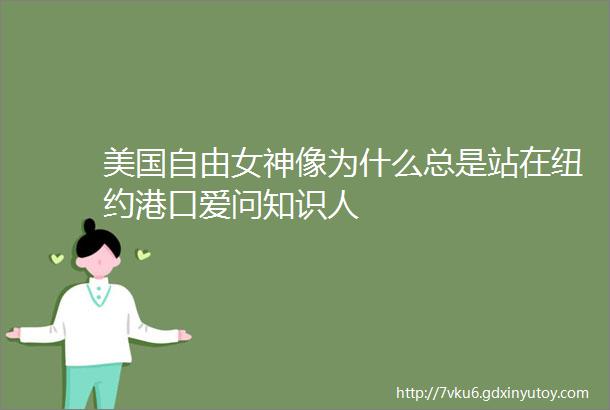 美国自由女神像为什么总是站在纽约港口爱问知识人

http://7vku6.gdxinyutoy.com